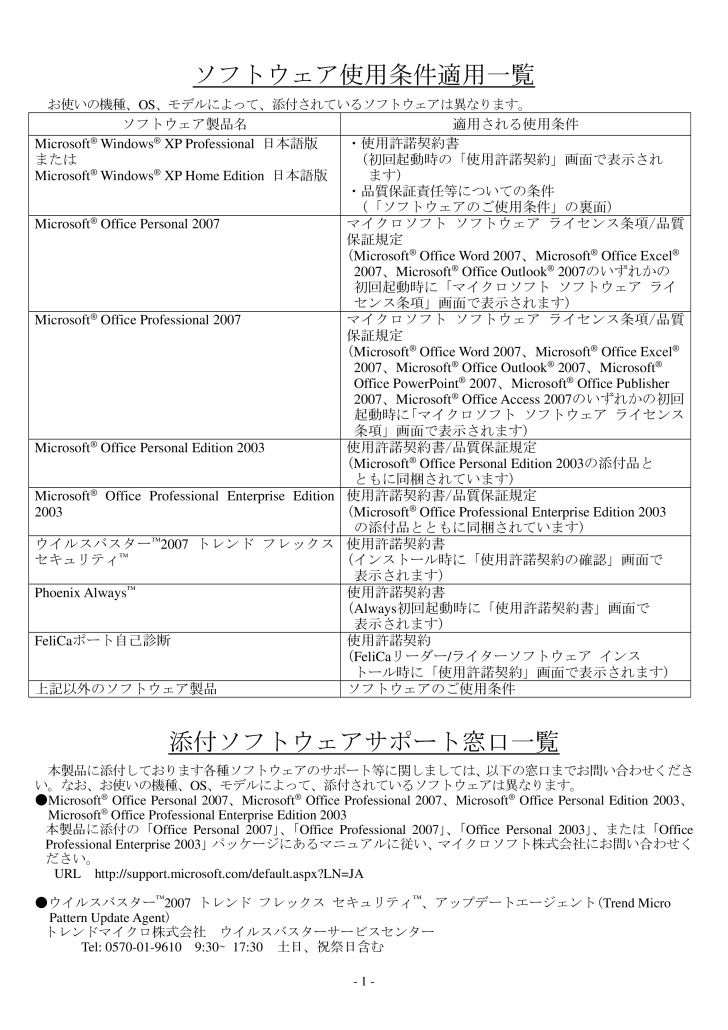 ソフトウェア使用条件適用一覧

お使いの機種、OS、モデルによって、添付されているソフトウェアは異なります。

| ソフトウェア製品名 | 適用される使用条件 |
|---|---|
| Microsoft® Windows® XP Professional 日本語版 または Microsoft® Windows® XP Home Edition 日本語版 | ・使用許諾契約書 （初回起動時の「使用許諾契約」画面で表示されます） ・品質保証責任等についての条件 （「ソフトウェアのご使用条件」の裏面） |
| Microsoft® Office Personal 2007 | マイクロソフト ソフトウェア ライセンス条項/品質保証規定 (Microsoft® Office Word 2007、Microsoft® Office Excel® 2007、Microsoft® Office Outlook® 2007のいずれかの初回起動時に「マイクロソフト ソフトウェア ライセンス条項」画面で表示されます) |
| Microsoft® Office Professional 2007 | マイクロソフト ソフトウェア ライセンス条項/品質保証規定 (Microsoft® Office Word 2007、Microsoft® Office Excel® 2007、Microsoft® Office Outlook® 2007、Microsoft® Office PowerPoint® 2007、Microsoft® Office Publisher 2007、Microsoft® Office Access 2007のいずれかの初回起動時に「マイクロソフト ソフトウェア ライセンス条項」画面で表示されます) |
| Microsoft® Office Personal Edition 2003 | 使用許諾契約書/品質保証規定 (Microsoft® Office Personal Edition 2003の添付品とともに同梱されています) |
| Microsoft® Office Professional Enterprise Edition 2003 | 使用許諾契約書/品質保証規定 (Microsoft® Office Professional Enterprise Edition 2003の添付品とともに同梱されています) |
| ウイルスバスター™2007 トレンド フレックス セキュリティ™ | 使用許諾契約書 (インストール時に「使用許諾契約の確認」画面で表示されます) |
| Phoenix Always™ | 使用許諾契約書 (Always初回起動時に「使用許諾契約書」画面で表示されます) |
| FeliCaポート自己診断 | 使用許諾契約 (FeliCaリーダー/ライターソフトウェア インストール時に「使用許諾契約」画面で表示されます) |
| 上記以外のソフトウェア製品 | ソフトウェアのご使用条件 |

添付ソフトウェアサポート窓口一覧

本製品に添付しております各種ソフトウェアのサポート等に関しましては、以下の窓口までお問い合わせください。なお、お使いの機種、OS、モデルによって、添付されているソフトウェアは異なります。

●Microsoft® Office Personal 2007、Microsoft® Office Professional 2007、Microsoft® Office Personal Edition 2003、Microsoft® Office Professional Enterprise Edition 2003
本製品に添付の「Office Personal 2007」、「Office Professional 2007」、「Office Personal 2003」、または「Office Professional Enterprise 2003」パッケージにあるマニュアルに従い、マイクロソフト株式会社にお問い合わせください。
URL http://support.microsoft.com/default.aspx?LN=JA

●ウイルスバスター™2007 トレンド フレックス セキュリティ™、アップデートエージェント(Trend Micro Pattern Update Agent)
トレンドマイクロ株式会社 ウイルスバスターサービスセンター
Tel: 0570-01-9610 9:30~ 17:30 土日、祝祭日含む

- 1 -